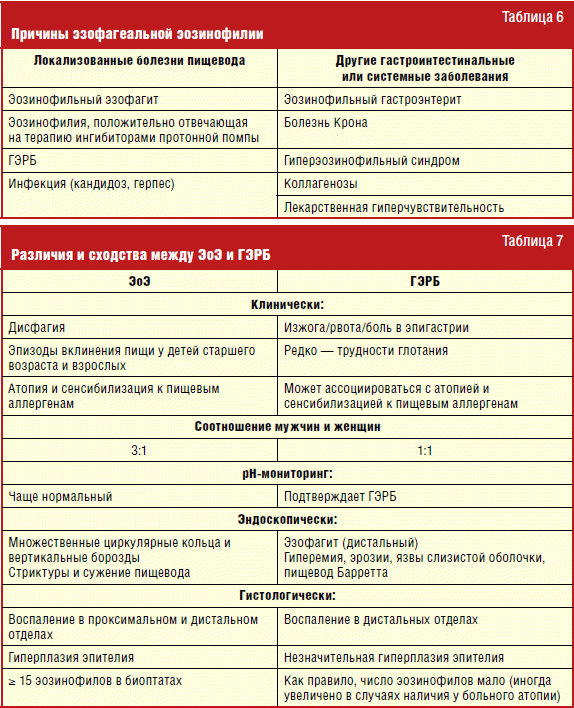 Таблица 6

Причины эзофагеальной эозинофилии

| Локализованные болезни пищевода | Другие гастроинтестинальные или системные заболевания |
|---|---|
| Эозинофильный эзофагит | Эозинофильный гастроэнтерит |
| Эозинофилия, положительно отвечающая на терапию ингибиторами протонной помпы | Болезнь Крона |
| ГЭРБ | Гиперэозинофильный синдром |
| Инфекция (кандидоз, герпес) | Коллагенозы |
| | Лекарственная гиперчувствительность |

Таблица 7

Различия и сходства между ЭоЭ и ГЭРБ

| ЭоЭ | ГЭРБ |
|---|---|
| Клинически: | |
| Дисфагия | Изжога/рвота/боль в эпигастрии |
| Эпизоды вклинения пищи у детей старшего возраста и взрослых | Редко — трудности глотания |
| Атопия и сенсибилизация к пищевым аллергенам | Может ассоциироваться с атопией и сенсибилизацией к пищевым аллергенам |
| Соотношение мужчин и женщин | |
| 3:1 | 1:1 |
| pH-мониторинг: | |
| Чаще нормальный | Подтверждает ГЭРБ |
| Эндоскопически: | |
| Множественные циркулярные кольца и вертикальные борозды Стриктуры и сужение пищевода | Эзофагит (дистальный) Гиперемия, эрозии, язвы слизистой оболочки, пищевод Барретта |
| Гистологически: | |
| Воспаление в проксимальном и дистальном отделах | Воспаление в дистальных отделах |
| Гиперплазия эпителия | Незначительная гиперплазия эпителия |
| ≥ 15 эозинофилов в биоптатах | Как правило, число эозинофилов мало (иногда увеличено в случаях наличия у больного атопии) |